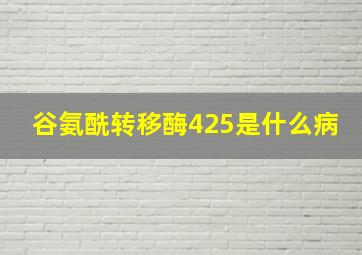 谷氨酰转移酶425是什么病